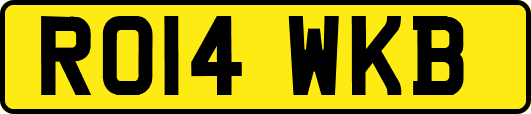 RO14 WKB